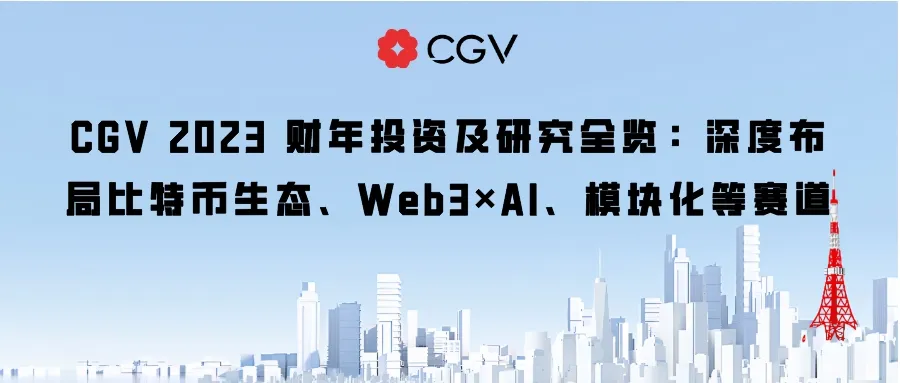 CGV

CGV 2023 财年投资及研究全览：深度布局比特币生态、Web3×AI、模块化等赛道